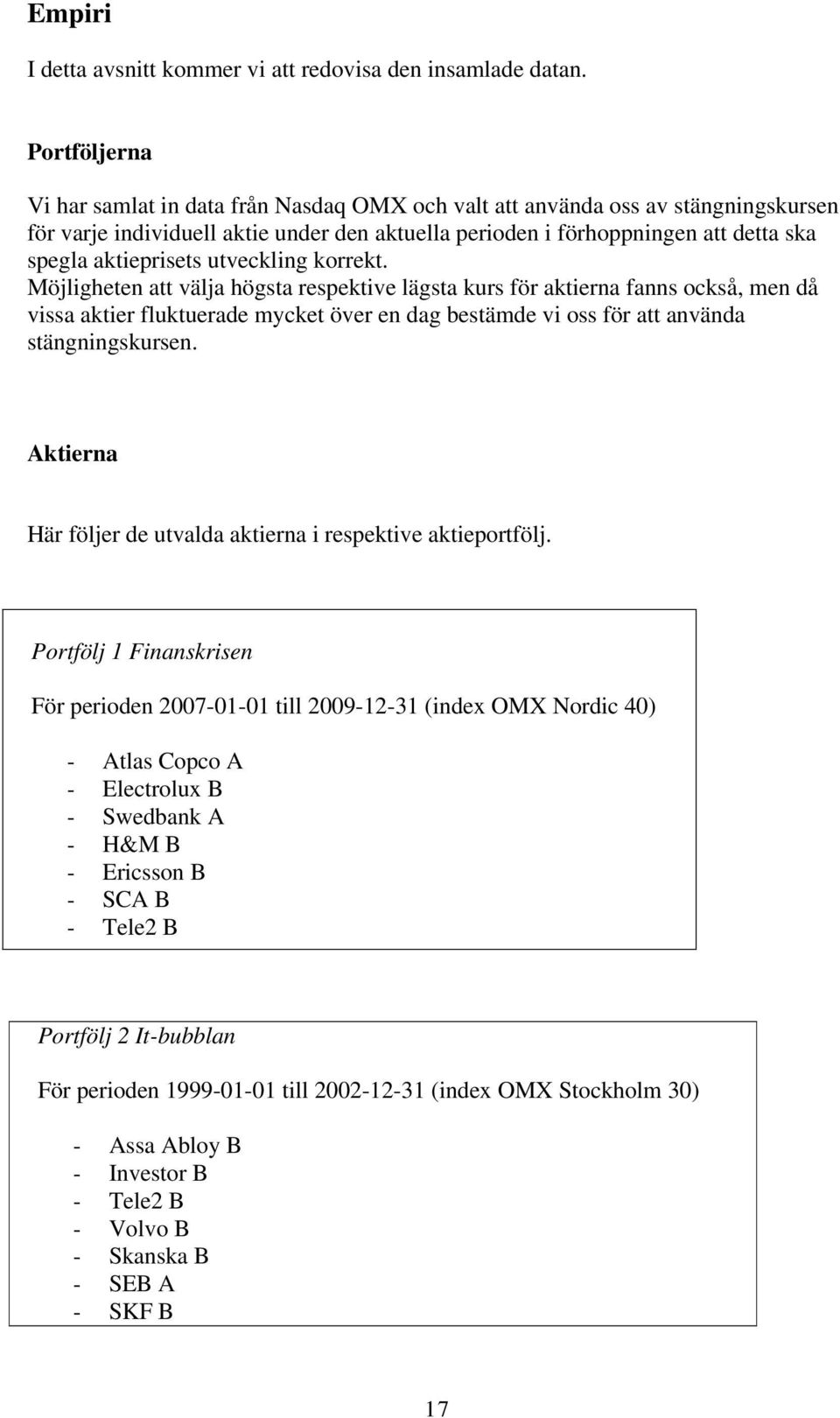 Empiri

I detta avsnitt kommer vi att redovisa den insamlade datan.

Portföljerna

Vi har samlat in data från Nasdaq OMX och valt att använda oss av stängningskursen för varje individuell aktie under den aktuella perioden i förhoppningen att detta ska spegla aktieprisets utveckling korrekt.
Möjligheten att välja högsta respektive lägsta kurs för aktierna fanns också, men då vissa aktier fluktuerade mycket över en dag bestämde vi oss för att använda stängningskursen.

Aktierna

Här följer de utvalda aktierna i respektive aktieportfölj.

Portfölj 1 Finanskrisen

För perioden 2007-01-01 till 2009-12-31 (index OMX Nordic 40)

- Atlas Copco A
- Electrolux B
- Swedbank A
- H&M B
- Ericsson B
- SCA B
- Tele2 B

Portfölj 2 It-bubblan

För perioden 1999-01-01 till 2002-12-31 (index OMX Stockholm 30)

- Assa Abloy B
- Investor B
- Tele2 B
- Volvo B
- Skanska B
- SEB A
- SKF B

17